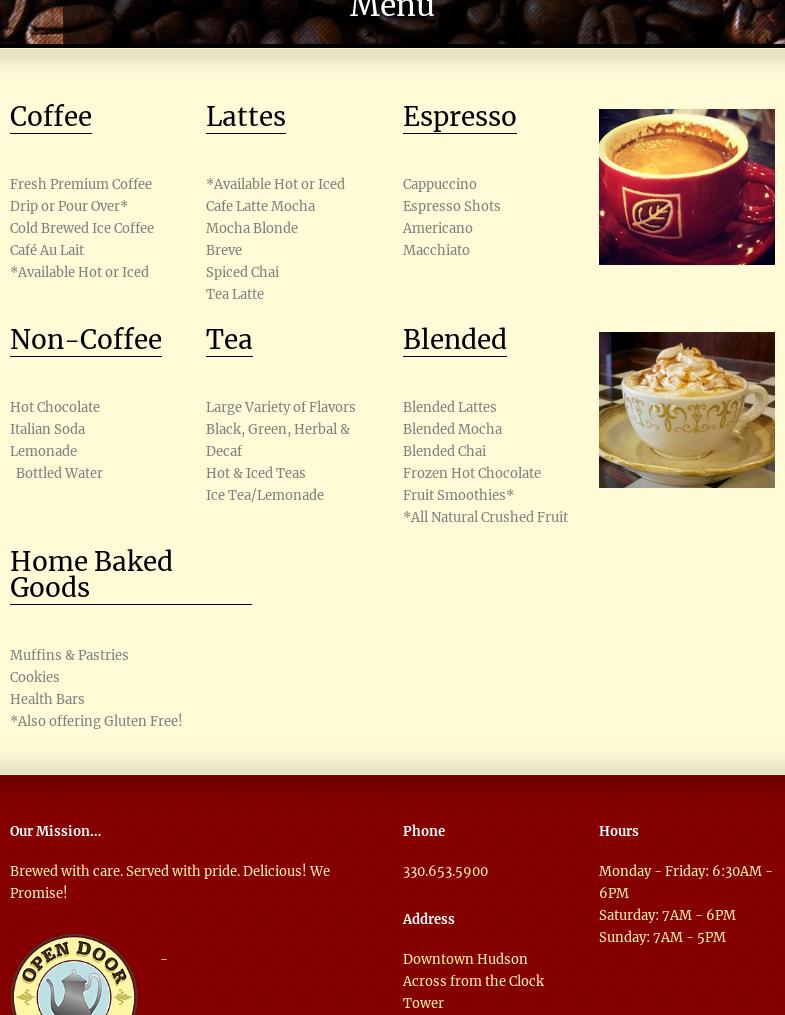 Menu

Coffee

Fresh Premium Coffee
Drip or Pour Over*
Cold Brewed Ice Coffee
Café Au Lait
*Available Hot or Iced

Lattes

*Available Hot or Iced
Cafe Latte Mocha
Mocha Blonde
Breve
Spiced Chai
Tea Latte

Espresso

Cappuccino
Espresso Shots
Americano
Macchiato

Non-Coffee

Hot Chocolate
Italian Soda
Lemonade
Bottled Water

Tea

Large Variety of Flavors
Black, Green, Herbal & Decaf
Hot & Iced Teas
Ice Tea/Lemonade

Blended

Blended Lattes
Blended Mocha
Blended Chai
Frozen Hot Chocolate
Fruit Smoothies*
*All Natural Crushed Fruit

Home Baked Goods

Muffins & Pastries
Cookies
Health Bars
*Also offering Gluten Free!

Our Mission...

Brewed with care. Served with pride. Delicious! We Promise!

OPEN DOOR

-

Phone

330.653.5900

Address

Downtown Hudson
Across from the Clock Tower

Hours

Monday - Friday: 6:30AM - 6PM
Saturday: 7AM - 6PM
Sunday: 7AM - 5PM